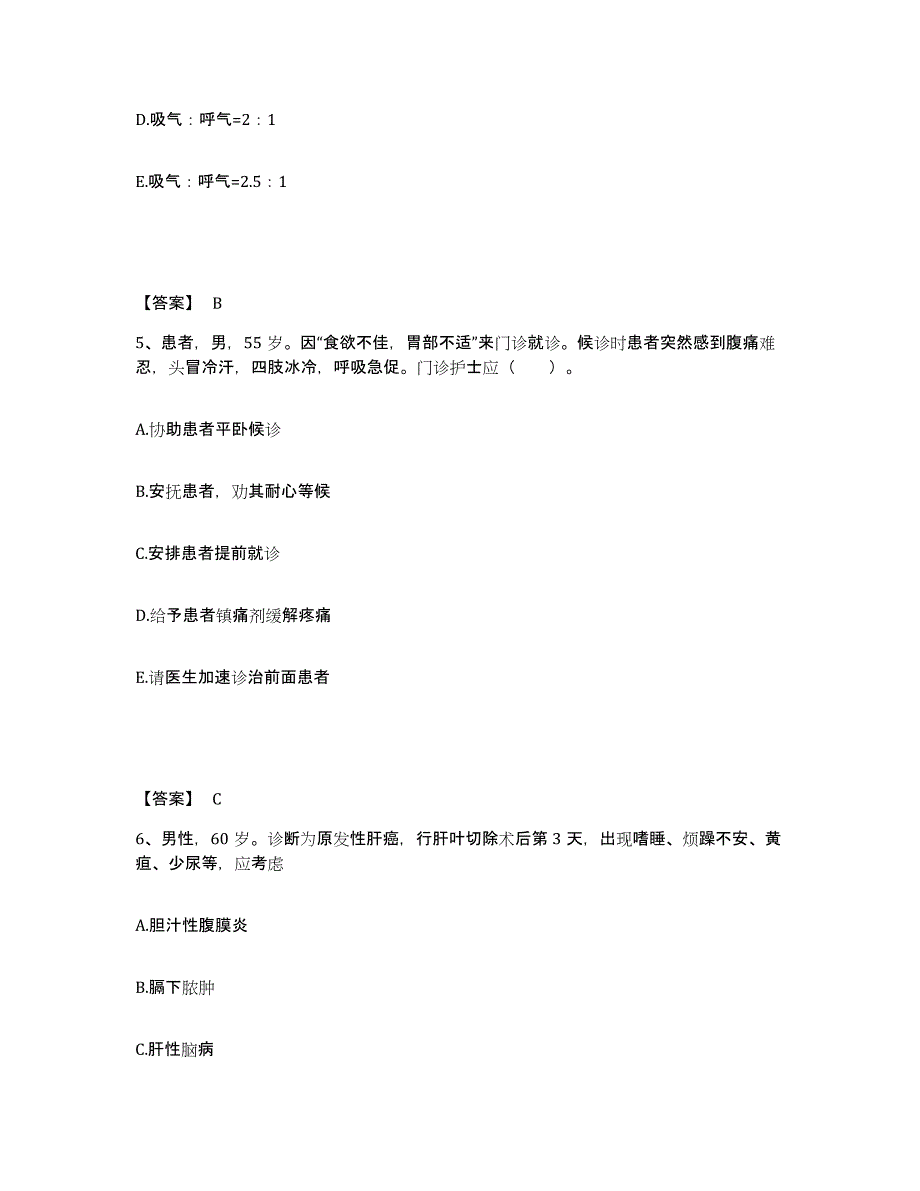 D.吸气：呼气=2：1

E.吸气：呼气=2.5：1

【答案】 B

5、患者，男，55 岁。因“食欲不佳，胃部不适”来门诊就诊。候诊时患者突然感到腹痛难忍，头冒冷汗，四肢冰冷，呼吸急促。门诊护士应（　　）。

A.协助患者平卧候诊

B.安抚患者，劝其耐心等候

C.安排患者提前就诊

D.给予患者镇痛剂缓解疼痛

E.请医生加速诊治前面患者

【答案】 C

6、男性，60 岁。诊断为原发性肝癌，行肝叶切除术后第 3 天，出现嗜睡、烦躁不安、黄疸、少尿等，应考虑

A.胆汁性腹膜炎

B.膈下脓肿

C.肝性脑病